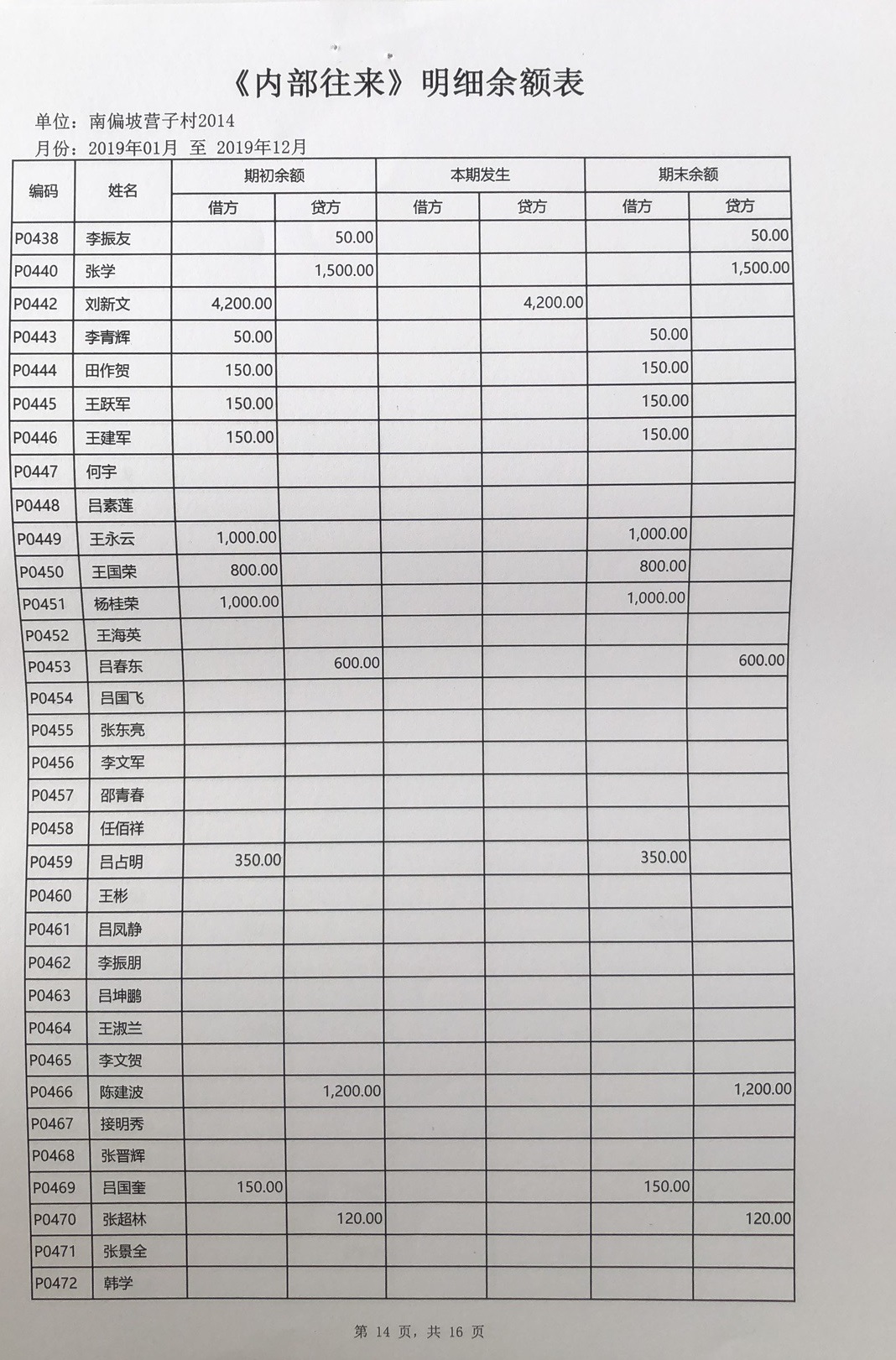 《内部往来》明细余额表

单位：南偏坡营子村2014
月份：2019年01月 至 2019年12月

| 编码 | 姓名 | 期初余额 借方 | 期初余额 贷方 | 本期发生 借方 | 本期发生 贷方 | 期末余额 借方 | 期末余额 贷方 |
|---|---|---|---|---|---|---|---|
| P0438 | 李振友 | | 50.00 | | | | 50.00 |
| P0440 | 张学 | | 1,500.00 | | | | 1,500.00 |
| P0442 | 刘新文 | 4,200.00 | | | 4,200.00 | | |
| P0443 | 李青辉 | 50.00 | | | | 50.00 | |
| P0444 | 田作贺 | 150.00 | | | | 150.00 | |
| P0445 | 王跃军 | 150.00 | | | | 150.00 | |
| P0446 | 王建军 | 150.00 | | | | 150.00 | |
| P0447 | 何宇 | | | | | | |
| P0448 | 吕素莲 | | | | | | |
| P0449 | 王永云 | 1,000.00 | | | | 1,000.00 | |
| P0450 | 王国荣 | 800.00 | | | | 800.00 | |
| P0451 | 杨桂荣 | 1,000.00 | | | | 1,000.00 | |
| P0452 | 王海英 | | | | | | |
| P0453 | 吕春东 | | 600.00 | | | | 600.00 |
| P0454 | 吕国飞 | | | | | | |
| P0455 | 张东亮 | | | | | | |
| P0456 | 李文军 | | | | | | |
| P0457 | 邵青春 | | | | | | |
| P0458 | 任佰祥 | | | | | | |
| P0459 | 吕占明 | 350.00 | | | | 350.00 | |
| P0460 | 王彬 | | | | | | |
| P0461 | 吕凤静 | | | | | | |
| P0462 | 李振朋 | | | | | | |
| P0463 | 吕坤鹏 | | | | | | |
| P0464 | 王淑兰 | | | | | | |
| P0465 | 李文贺 | | | | | | |
| P0466 | 陈建波 | | 1,200.00 | | | | 1,200.00 |
| P0467 | 接明秀 | | | | | | |
| P0468 | 张晋辉 | | | | | | |
| P0469 | 吕国奎 | 150.00 | | | | 150.00 | |
| P0470 | 张超林 | | 120.00 | | | | 120.00 |
| P0471 | 张景全 | | | | | | |
| P0472 | 韩学 | | | | | | |

第 14 页，共 16 页